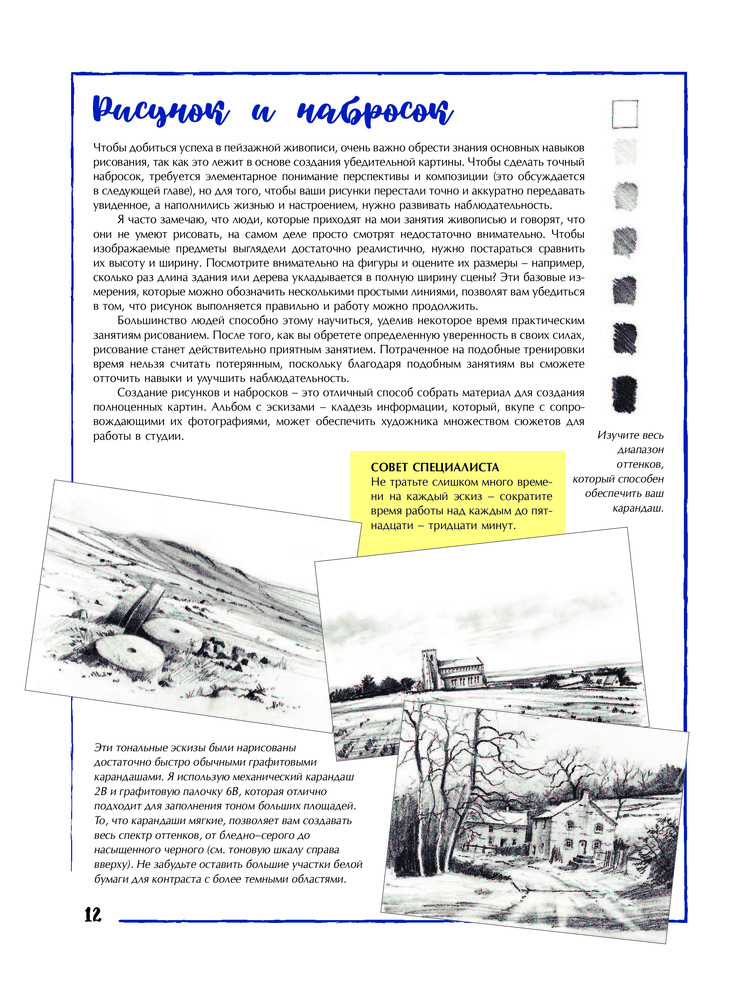 Рисунок и набросок

Чтобы добиться успеха в пейзажной живописи, очень важно обрести знания основных навыков рисования, так как это лежит в основе создания убедительной картины. Чтобы сделать точный набросок, требуется элементарное понимание перспективы и композиции (это обсуждается в следующей главе), но для того, чтобы ваши рисунки перестали точно и аккуратно передавать увиденное, а наполнились жизнью и настроением, нужно развивать наблюдательность.

Я часто замечаю, что люди, которые приходят на мои занятия живописью и говорят, что они не умеют рисовать, на самом деле просто смотрят недостаточно внимательно. Чтобы изображаемые предметы выглядели достаточно реалистично, нужно постараться сравнить их высоту и ширину. Посмотрите внимательно на фигуры и оцените их размеры – например, сколько раз длина здания или дерева укладывается в полную ширину сцены? Эти базовые измерения, которые можно обозначить несколькими простыми линиями, позволят вам убедиться в том, что рисунок выполняется правильно и работу можно продолжить.

Большинство людей способно этому научиться, уделив некоторое время практическим занятиям рисованием. После того, как вы обретете определенную уверенность в своих силах, рисование станет действительно приятным занятием. Потраченное на подобные тренировки время нельзя считать потерянным, поскольку благодаря подобным занятиям вы сможете отточить навыки и улучшить наблюдательность.

Создание рисунков и набросков – это отличный способ собрать материал для создания полноценных картин. Альбом с эскизами – кладезь информации, который, вкупе с сопровождающими их фотографиями, может обеспечить художника множеством сюжетов для работы в студии.

Изучите весь диапазон оттенков, который способен обеспечить ваш карандаш.

СОВЕТ СПЕЦИАЛИСТА
Не тратьте слишком много времени на каждый эскиз – сократите время работы над каждым до пятнадцати – тридцати минут.

Эти тональные эскизы были нарисованы достаточно быстро обычными графитовыми карандашами. Я использую механический карандаш 2В и графитовую палочку 6В, которая отлично подходит для заполнения тоном больших площадей. То, что карандаши мягкие, позволяет вам создавать весь спектр оттенков, от бледно–серого до насыщенного черного (см. тоновую шкалу справа вверху). Не забудьте оставить большие участки белой бумаги для контраста с более темными областями.

12